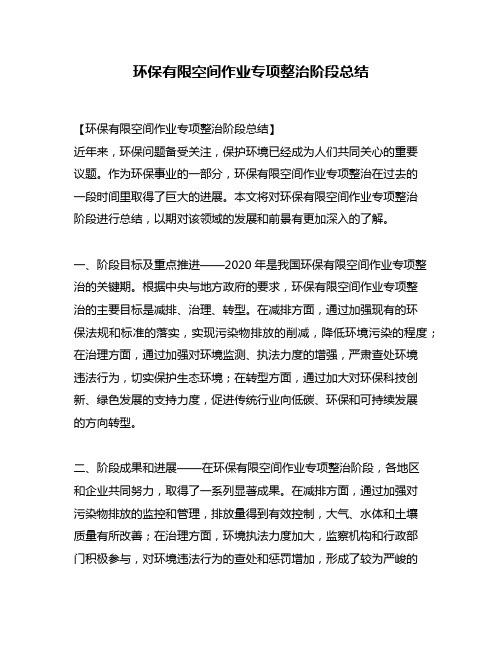 环保有限空间作业专项整治阶段总结

【环保有限空间作业专项整治阶段总结】
近年来，环保问题备受关注，保护环境已经成为人们共同关心的重要议题。作为环保事业的一部分，环保有限空间作业专项整治在过去的一段时间里取得了巨大的进展。本文将对环保有限空间作业专项整治阶段进行总结，以期对该领域的发展和前景有更加深入的了解。

一、阶段目标及重点推进——2020 年是我国环保有限空间作业专项整治的关键期。根据中央与地方政府的要求，环保有限空间作业专项整治的主要目标是减排、治理、转型。在减排方面，通过加强现有的环保法规和标准的落实，实现污染物排放的削减，降低环境污染的程度；在治理方面，通过加强对环境监测、执法力度的增强，严肃查处环境违法行为，切实保护生态环境；在转型方面，通过加大对环保科技创新、绿色发展的支持力度，促进传统行业向低碳、环保和可持续发展的方向转型。

二、阶段成果和进展——在环保有限空间作业专项整治阶段，各地区和企业共同努力，取得了一系列显著成果。在减排方面，通过加强对污染物排放的监控和管理，排放量得到有效控制，大气、水体和土壤质量有所改善；在治理方面，环境执法力度加大，监察机构和行政部门积极参与，对环境违法行为的查处和惩罚增加，形成了较为严峻的